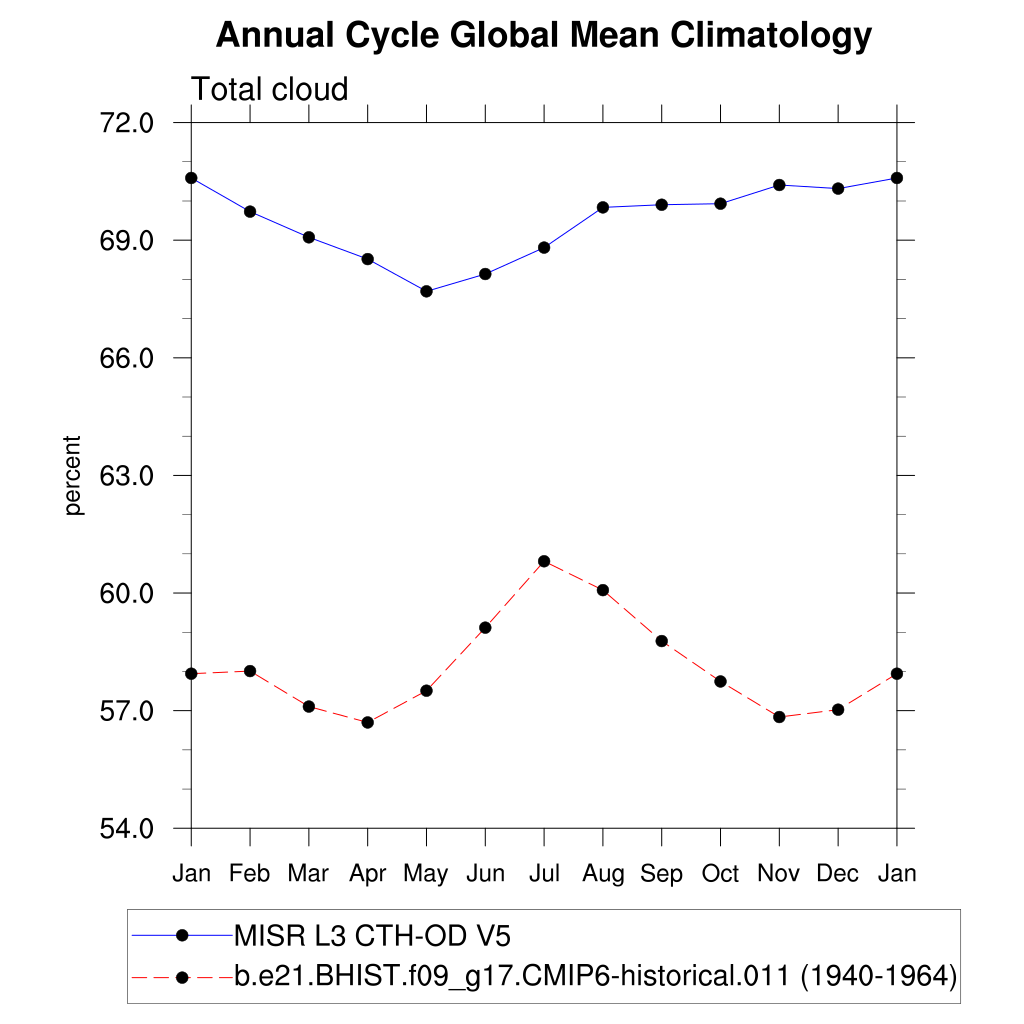 Annual Cycle Global Mean Climatology

Total cloud

72.0
69.0
66.0
63.0
60.0
57.0
54.0

percent

Jan Feb Mar Apr May Jun Jul Aug Sep Oct Nov Dec Jan

MISR L3 CTH-OD V5
b.e21.BHIST.f09_g17.CMIP6-historical.011 (1940-1964)